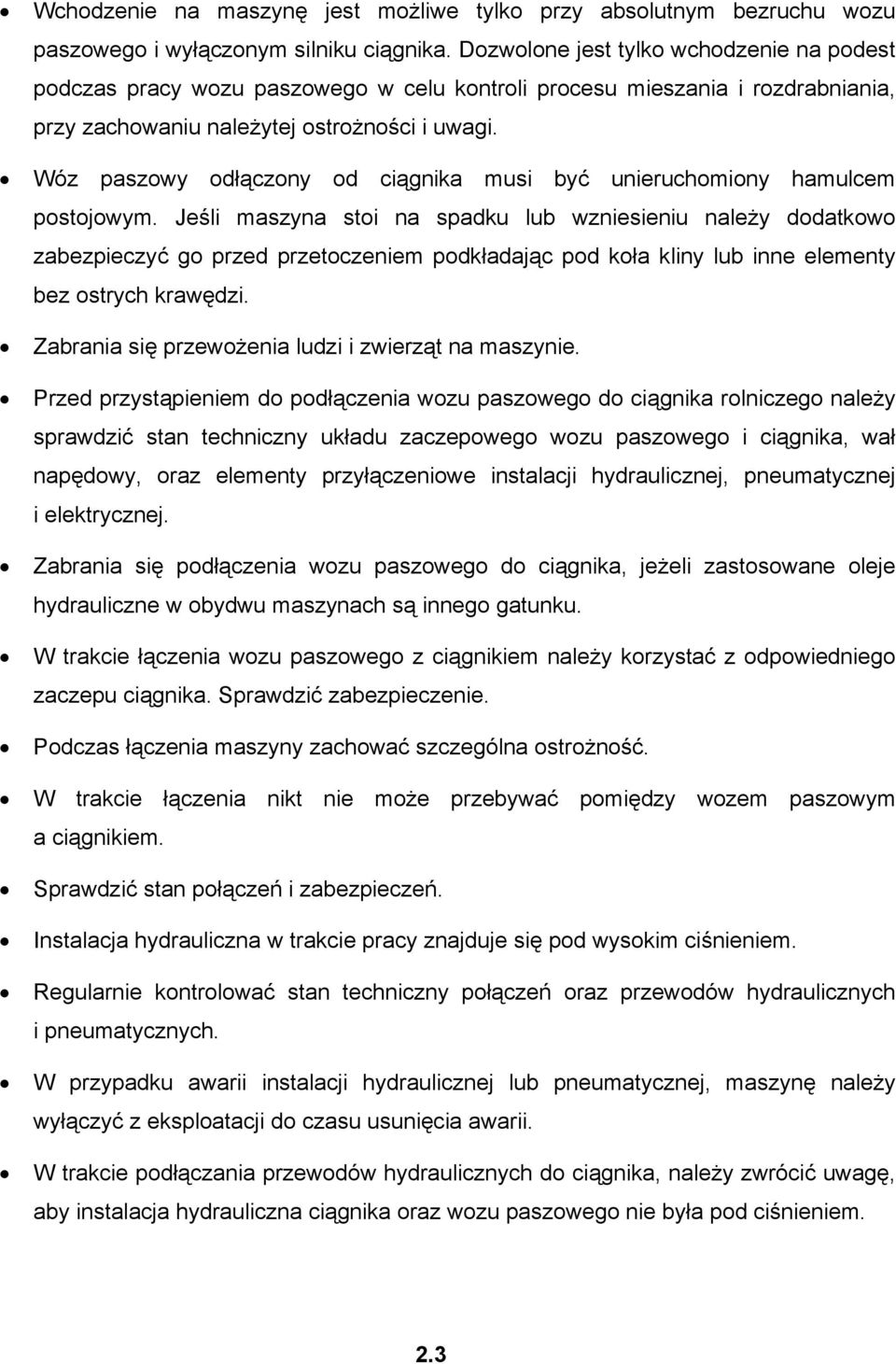 • Wchodzenie na maszynę jest możliwe tylko przy absolutnym bezruchu wozu paszowego i wyłączonym silniku ciągnika. Dozwolone jest tylko wchodzenie na podest podczas pracy wozu paszowego w celu kontroli procesu mieszania i rozdrabniania, przy zachowaniu należytej ostrożności i uwagi.

• Wóz paszowy odłączony od ciągnika musi być unieruchomiony hamulcem postojowym. Jeśli maszyna stoi na spadku lub wzniesieniu należy dodatkowo zabezpieczyć go przed przetoczeniem podkładając pod koła kliny lub inne elementy bez ostrych krawędzi.

• Zabrania się przewożenia ludzi i zwierząt na maszynie.

• Przed przystąpieniem do podłączenia wozu paszowego do ciągnika rolniczego należy sprawdzić stan techniczny układu zaczepowego wozu paszowego i ciągnika, wał napędowy, oraz elementy przyłączeniowe instalacji hydraulicznej, pneumatycznej i elektrycznej.

• Zabrania się podłączenia wozu paszowego do ciągnika, jeżeli zastosowane oleje hydrauliczne w obydwu maszynach są innego gatunku.

• W trakcie łączenia wozu paszowego z ciągnikiem należy korzystać z odpowiedniego zaczepu ciągnika. Sprawdzić zabezpieczenie.

• Podczas łączenia maszyny zachować szczególna ostrożność.

• W trakcie łączenia nikt nie może przebywać pomiędzy wozem paszowym a ciągnikiem.

• Sprawdzić stan połączeń i zabezpieczeń.

• Instalacja hydrauliczna w trakcie pracy znajduje się pod wysokim ciśnieniem.

• Regularnie kontrolować stan techniczny połączeń oraz przewodów hydraulicznych i pneumatycznych.

• W przypadku awarii instalacji hydraulicznej lub pneumatycznej, maszynę należy wyłączyć z eksploatacji do czasu usunięcia awarii.

• W trakcie podłączania przewodów hydraulicznych do ciągnika, należy zwrócić uwagę, aby instalacja hydrauliczna ciągnika oraz wozu paszowego nie była pod ciśnieniem.

2.3